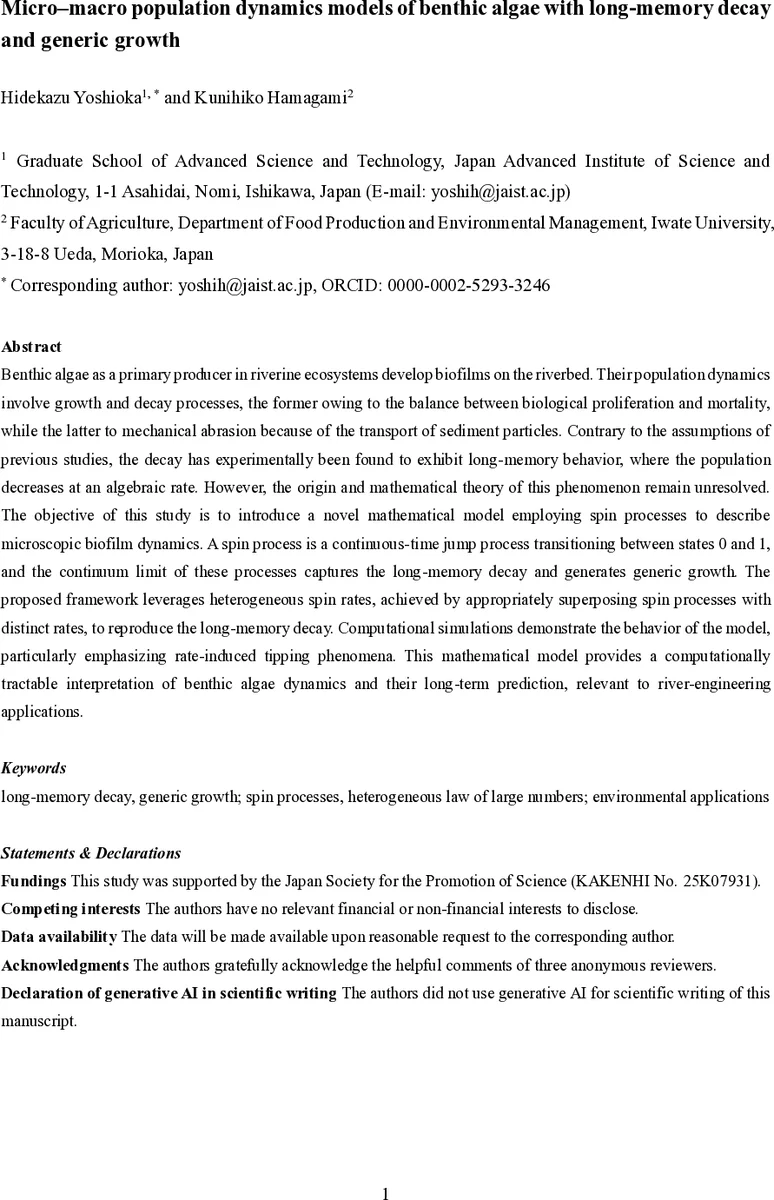 Micro–macro population dynamics models of benthic algae with long-memory decay and generic growth

Hidekazu Yoshioka$^{1,*}$ and Kunihiko Hamagami$^{2}$

$^{1}$ Graduate School of Advanced Science and Technology, Japan Advanced Institute of Science and Technology, 1-1 Asahidai, Nomi, Ishikawa, Japan (E-mail: yoshih@jaist.ac.jp)
$^{2}$ Faculty of Agriculture, Department of Food Production and Environmental Management, Iwate University, 3-18-8 Ueda, Morioka, Japan
$^{*}$ Corresponding author: yoshih@jaist.ac.jp, ORCID: 0000-0002-5293-3246

Abstract
Benthic algae as a primary producer in riverine ecosystems develop biofilms on the riverbed. Their population dynamics involve growth and decay processes, the former owing to the balance between biological proliferation and mortality, while the latter to mechanical abrasion because of the transport of sediment particles. Contrary to the assumptions of previous studies, the decay has experimentally been found to exhibit long-memory behavior, where the population decreases at an algebraic rate. However, the origin and mathematical theory of this phenomenon remain unresolved. The objective of this study is to introduce a novel mathematical model employing spin processes to describe microscopic biofilm dynamics. A spin process is a continuous-time jump process transitioning between states 0 and 1, and the continuum limit of these processes captures the long-memory decay and generates generic growth. The proposed framework leverages heterogeneous spin rates, achieved by appropriately superposing spin processes with distinct rates, to reproduce the long-memory decay. Computational simulations demonstrate the behavior of the model, particularly emphasizing rate-induced tipping phenomena. This mathematical model provides a computationally tractable interpretation of benthic algae dynamics and their long-term prediction, relevant to river-engineering applications.

Keywords
long-memory decay, generic growth; spin processes, heterogeneous law of large numbers; environmental applications

Statements & Declarations
Fundings This study was supported by the Japan Society for the Promotion of Science (KAKENHI No. 25K07931).
Competing interests The authors have no relevant financial or non-financial interests to disclose.
Data availability The data will be made available upon reasonable request to the corresponding author.
Acknowledgments The authors gratefully acknowledge the helpful comments of three anonymous reviewers.
Declaration of generative AI in scientific writing The authors did not use generative AI for scientific writing of this manuscript.

1